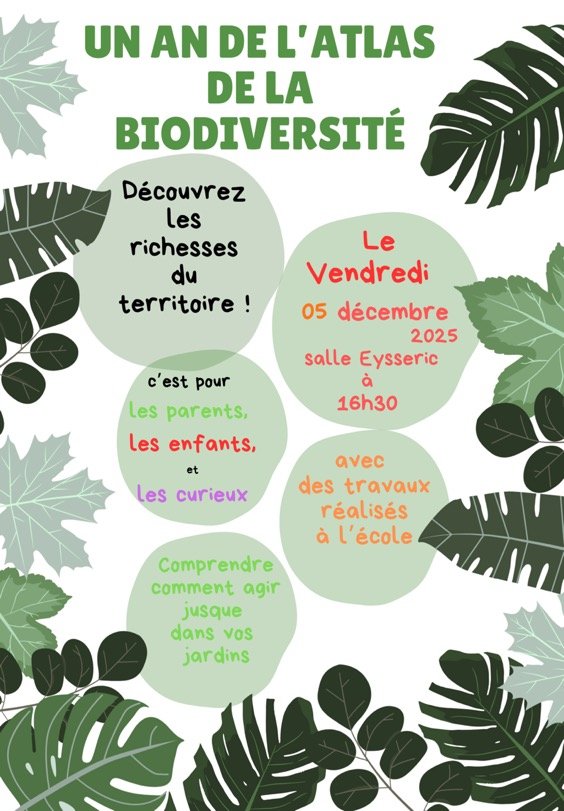 UN AN DE L'ATLAS DE LA BIODIVERSITÉ

Découvrez les richesses du territoire !

Le Vendredi
05 décembre 2025
salle Eysseric
à
16h30

c'est pour
les parents,
les enfants,
et
les curieux

avec des travaux réalisés à l'école

Comprendre comment agir jusque dans vos jardins